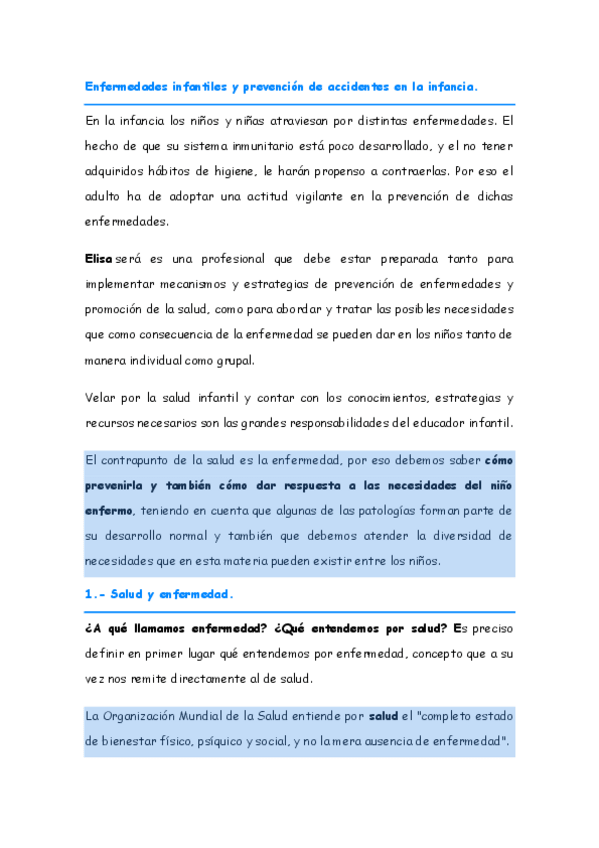 Enfermedades infantiles y prevención de accidentes en la infancia.

En la infancia los niños y niñas atraviesan por distintas enfermedades. El hecho de que su sistema inmunitario está poco desarrollado, y el no tener adquiridos hábitos de higiene, le harán propenso a contraerlas. Por eso el adulto ha de adoptar una actitud vigilante en la prevención de dichas enfermedades.

Elisa será es una profesional que debe estar preparada tanto para implementar mecanismos y estrategias de prevención de enfermedades y promoción de la salud, como para abordar y tratar las posibles necesidades que como consecuencia de la enfermedad se pueden dar en los niños tanto de manera individual como grupal.

Velar por la salud infantil y contar con los conocimientos, estrategias y recursos necesarios son las grandes responsabilidades del educador infantil.

El contrapunto de la salud es la enfermedad, por eso debemos saber cómo prevenirla y también cómo dar respuesta a las necesidades del niño enfermo, teniendo en cuenta que algunas de las patologías forman parte de su desarrollo normal y también que debemos atender la diversidad de necesidades que en esta materia pueden existir entre los niños.

1.- Salud y enfermedad.

¿A qué llamamos enfermedad? ¿Qué entendemos por salud? Es preciso definir en primer lugar qué entendemos por enfermedad, concepto que a su vez nos remite directamente al de salud.

La Organización Mundial de la Salud entiende por salud el "completo estado de bienestar físico, psíquico y social, y no la mera ausencia de enfermedad".